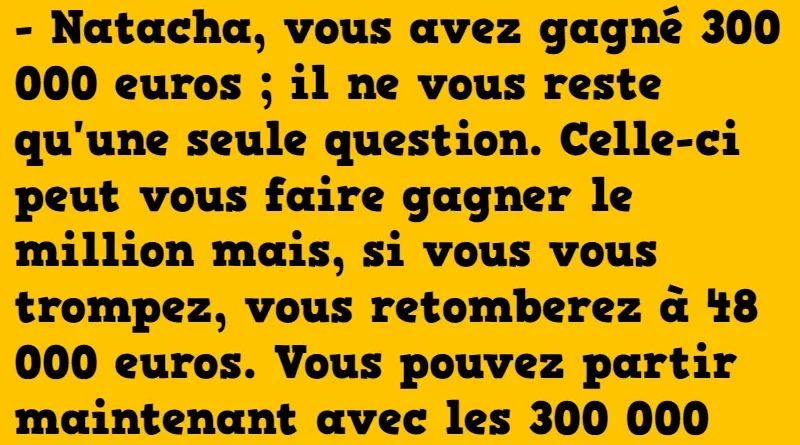 - Natacha, vous avez gagné 300 000 euros ; il ne vous reste qu'une seule question. Celle-ci peut vous faire gagner le million mais, si vous vous trompez, vous retomberez à 48 000 euros. Vous pouvez partir maintenant avec les 300 000